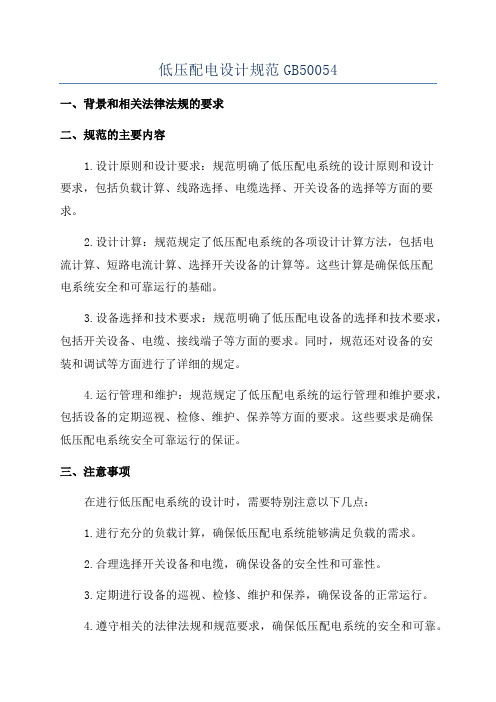 低压配电设计规范 GB50054

一、背景和相关法律法规的要求

二、规范的主要内容

1.设计原则和设计要求：规范明确了低压配电系统的设计原则和设计要求，包括负载计算、线路选择、电缆选择、开关设备的选择等方面的要求。

2.设计计算：规范规定了低压配电系统的各项设计计算方法，包括电流计算、短路电流计算、选择开关设备的计算等。这些计算是确保低压配电系统安全和可靠运行的基础。

3.设备选择和技术要求：规范明确了低压配电设备的选择和技术要求，包括开关设备、电缆、接线端子等方面的要求。同时，规范还对设备的安装和调试等方面进行了详细的规定。

4.运行管理和维护：规范规定了低压配电系统的运行管理和维护要求，包括设备的定期巡视、检修、维护、保养等方面的要求。这些要求是确保低压配电系统安全可靠运行的保证。

三、注意事项

在进行低压配电系统的设计时，需要特别注意以下几点：

1.进行充分的负载计算，确保低压配电系统能够满足负载的需求。

2.合理选择开关设备和电缆，确保设备的安全性和可靠性。

3.定期进行设备的巡视、检修、维护和保养，确保设备的正常运行。

4.遵守相关的法律法规和规范要求，确保低压配电系统的安全和可靠。